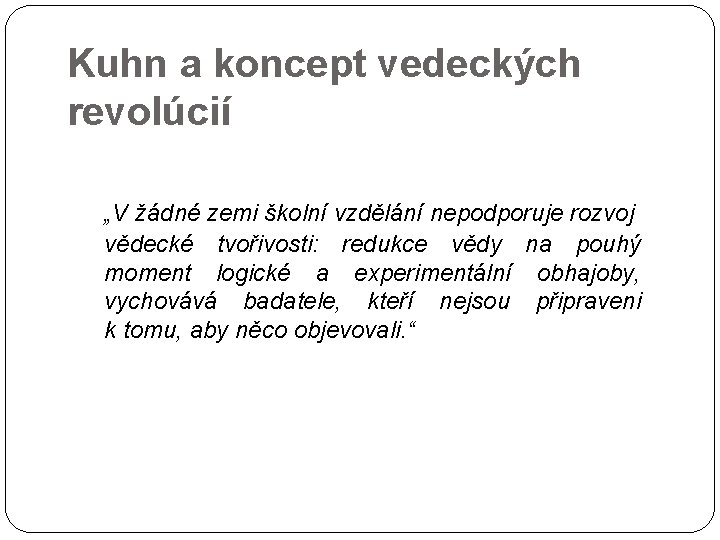 Kuhn a koncept vedeckých revolúcií

„V žádné zemi školní vzdělání nepodporuje rozvoj vědecké tvořivosti: redukce vědy na pouhý moment logické a experimentální obhajoby, vychovává badatele, kteří nejsou připraveni k tomu, aby něco objevovali.“